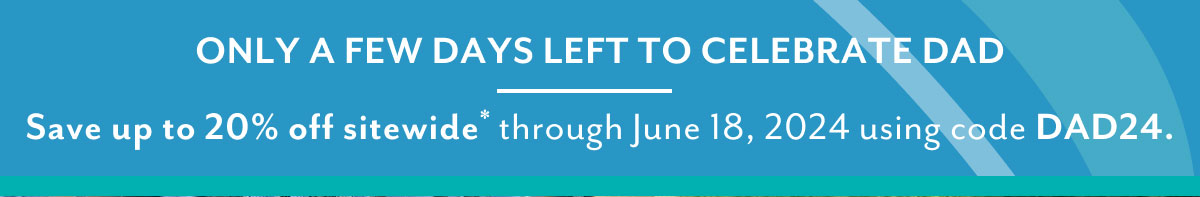 ONLY A FEW DAYS LEFT TO CELEBRATE DAD

Save up to 20% off sitewide* through June 18, 2024 using code DAD24.